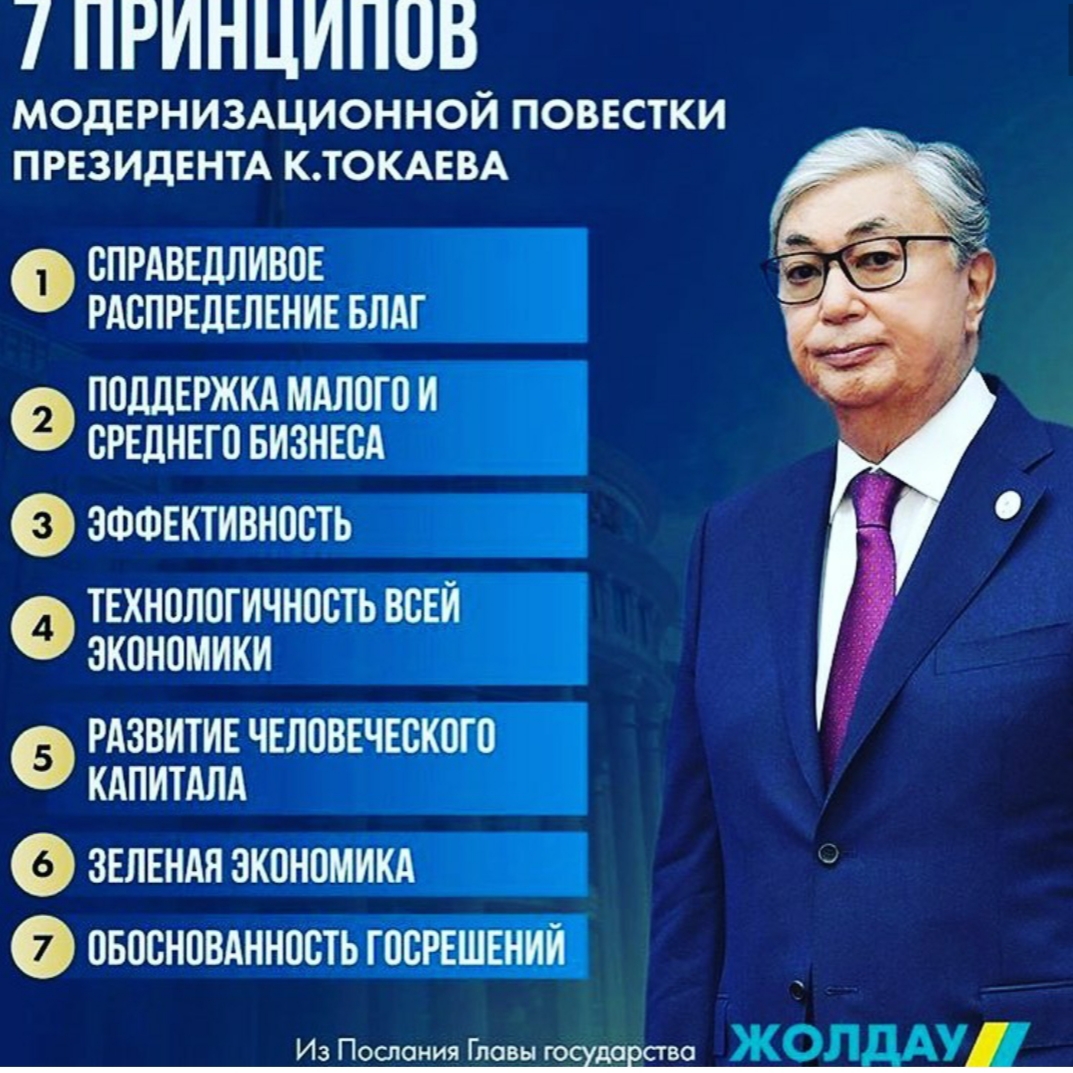 7 ПРИНЦИПОВ
МОДЕРНИЗАЦИОННОЙ ПОВЕСТКИ
ПРЕЗИДЕНТА К.ТОКАЕВА

1 СПРАВЕДЛИВОЕ РАСПРЕДЕЛЕНИЕ БЛАГ

2 ПОДДЕРЖКА МАЛОГО И СРЕДНЕГО БИЗНЕСА

3 ЭФФЕКТИВНОСТЬ

4 ТЕХНОЛОГИЧНОСТЬ ВСЕЙ ЭКОНОМИКИ

5 РАЗВИТИЕ ЧЕЛОВЕЧЕСКОГО КАПИТАЛА

6 ЗЕЛЕНАЯ ЭКОНОМИКА

7 ОБОСНОВАННОСТЬ ГОСРЕШЕНИЙ

Из Послания Главы государства

ЖОЛДАУ